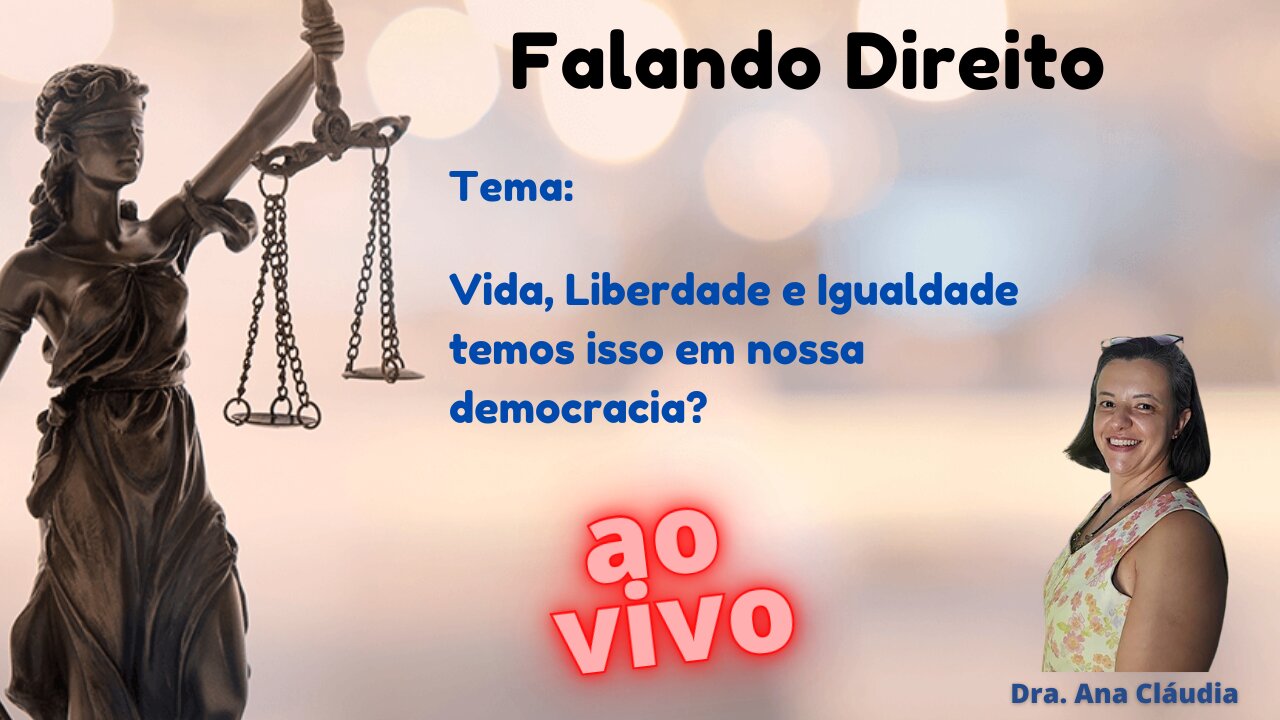 Falando Direito

Tema:

Vida, Liberdade e Igualdade temos isso em nossa democracia?

ao vivo

Dra. Ana Cláudia